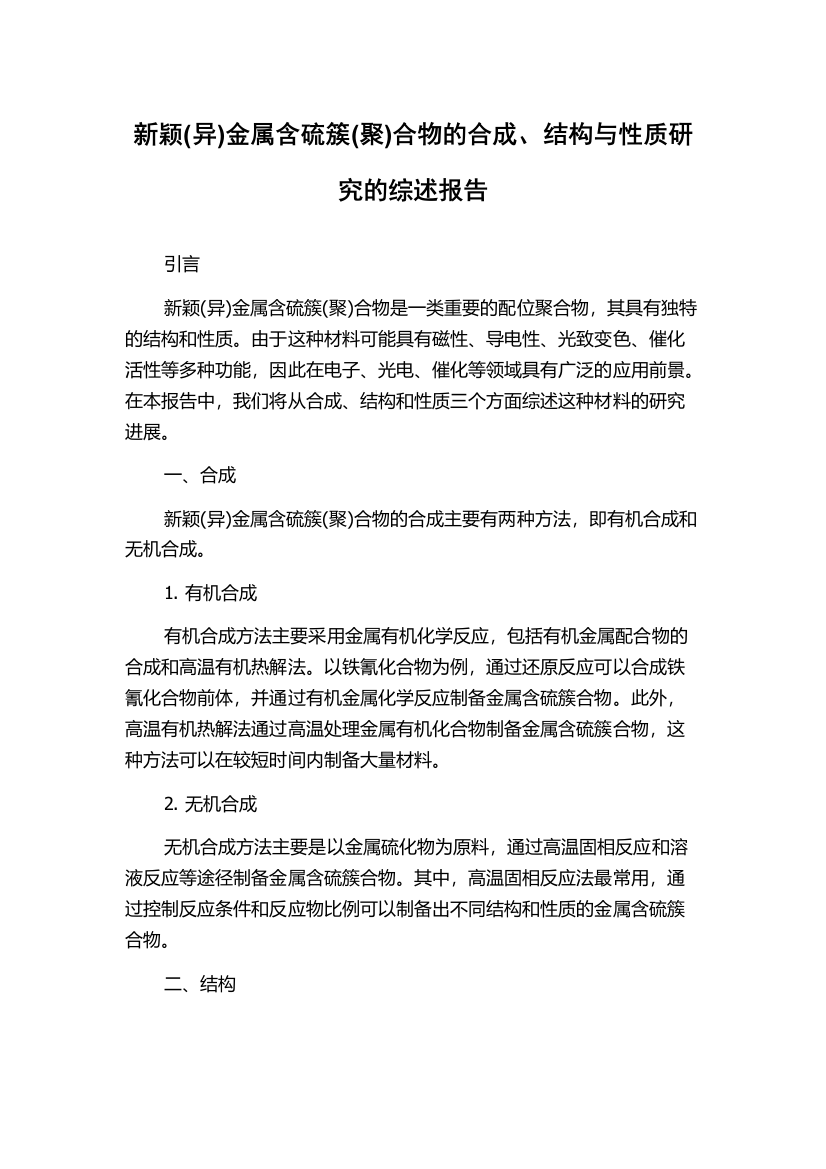 新颖(异)金属含硫簇(聚)合物的合成、结构与性质研究的综述报告

引言

新颖(异)金属含硫簇(聚)合物是一类重要的配位聚合物，其具有独特的结构和性质。由于这种材料可能具有磁性、导电性、光致变色、催化活性等多种功能，因此在电子、光电、催化等领域具有广泛的应用前景。在本报告中，我们将从合成、结构和性质三个方面综述这种材料的研究进展。

一、合成

新颖(异)金属含硫簇(聚)合物的合成主要有两种方法，即有机合成和无机合成。

1. 有机合成

有机合成方法主要采用金属有机化学反应，包括有机金属配合物的合成和高温有机热解法。以铁氰化合物为例，通过还原反应可以合成铁氰化合物前体，并通过有机金属化学反应制备金属含硫簇合物。此外，高温有机热解法通过高温处理金属有机化合物制备金属含硫簇合物，这种方法可以在较短时间内制备大量材料。

2. 无机合成

无机合成方法主要是以金属硫化物为原料，通过高温固相反应和溶液反应等途径制备金属含硫簇合物。其中，高温固相反应法最常用，通过控制反应条件和反应物比例可以制备出不同结构和性质的金属含硫簇合物。

二、结构